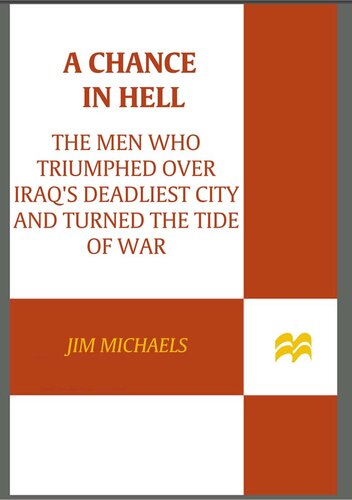 A CHANCE IN HELL

THE MEN WHO TRIUMPHED OVER IRAQ'S DEADLIEST CITY AND TURNED THE TIDE OF WAR

JIM MICHAELS